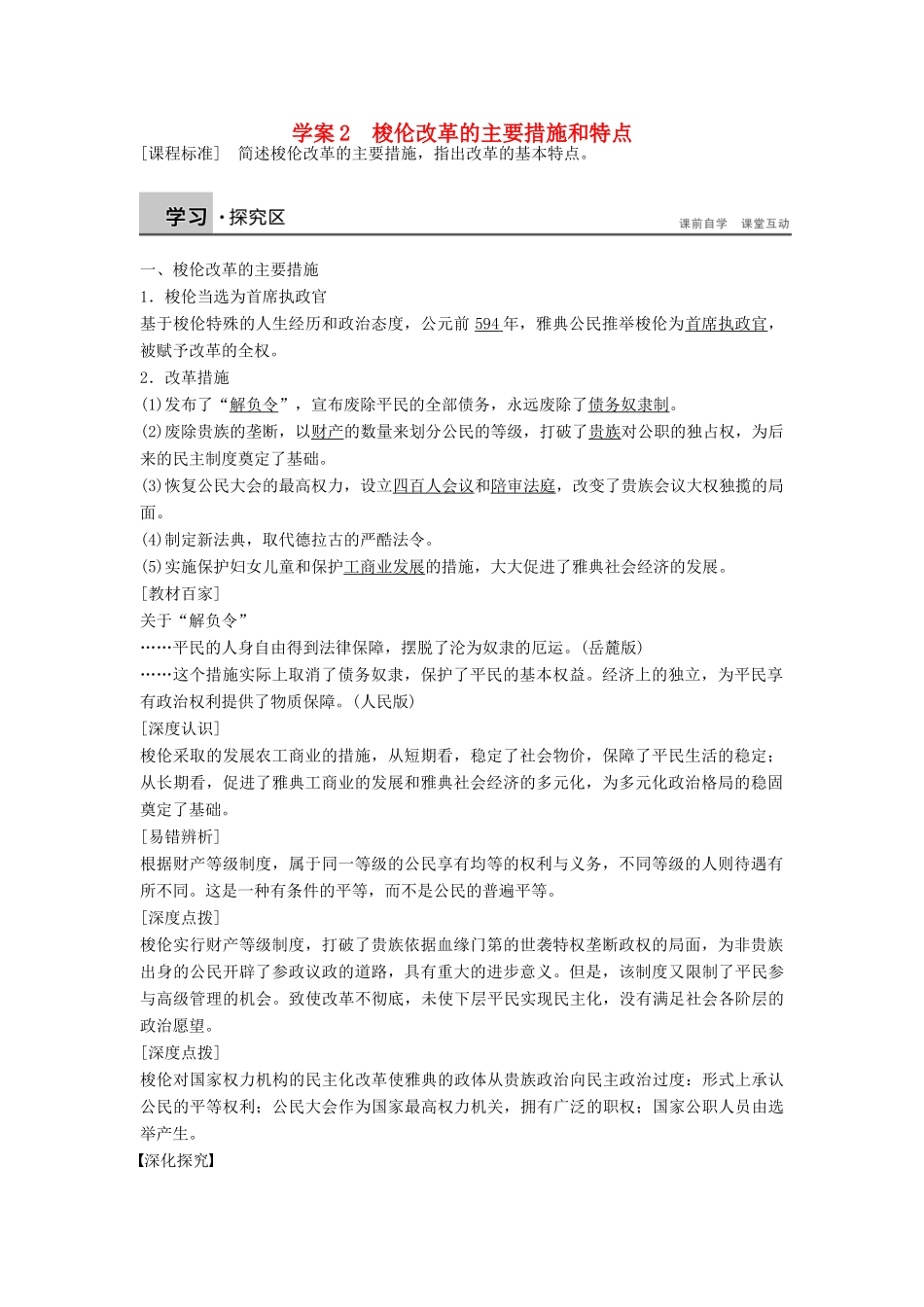 学案 2　梭伦改革的主要措施和特点

[课程标准]　简述梭伦改革的主要措施，指出改革的基本特点。

学习·探究区　　课前自学　课堂互动

一、梭伦改革的主要措施

1．梭伦当选为首席执政官

基于梭伦特殊的人生经历和政治态度，公元前 594 年，雅典公民推举梭伦为首席执政官，被赋予改革的全权。

2．改革措施

(1)发布了“解负令”，宣布废除平民的全部债务，永远废除了债务奴隶制。

(2)废除贵族的垄断，以财产的数量来划分公民的等级，打破了贵族对公职的独占权，为后来的民主制度奠定了基础。

(3)恢复公民大会的最高权力，设立四百人会议和陪审法庭，改变了贵族会议大权独揽的局面。

(4)制定新法典，取代德拉古的严酷法令。

(5)实施保护妇女儿童和保护工商业发展的措施，大大促进了雅典社会经济的发展。

[教材百家]

关于“解负令”

……平民的人身自由得到法律保障，摆脱了沦为奴隶的厄运。(岳麓版)

……这个措施实际上取消了债务奴隶，保护了平民的基本权益。经济上的独立，为平民享有政治权利提供了物质保障。(人民版)

[深度认识]

梭伦采取的发展农工商业的措施，从短期看，稳定了社会物价，保障了平民生活的稳定；从长期看，促进了雅典工商业的发展和雅典社会经济的多元化，为多元化政治格局的稳固奠定了基础。

[易错辨析]

根据财产等级制度，属于同一等级的公民享有均等的权利与义务，不同等级的人则待遇有所不同。这是一种有条件的平等，而不是公民的普遍平等。

[深度点拨]

梭伦实行财产等级制度，打破了贵族依据血缘门第的世袭特权垄断政权的局面，为非贵族出身的公民开辟了参政议政的道路，具有重大的进步意义。但是，该制度又限制了平民参与高级管理的机会。致使改革不彻底，未使下层平民实现民主化，没有满足社会各阶层的政治愿望。

[深度点拨]

梭伦对国家权力机构的民主化改革使雅典的政体从贵族政治向民主政治过度：形式上承认公民的平等权利；公民大会作为国家最高权力机关，拥有广泛的职权；国家公职人员由选举产生。

【深化探究】